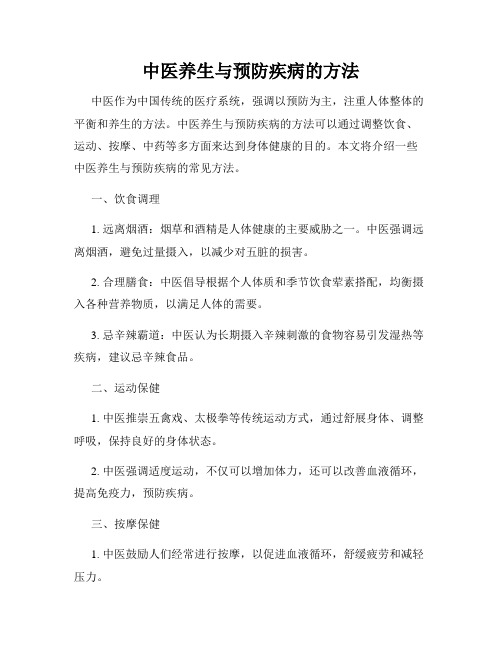 中医养生与预防疾病的方法

中医作为中国传统的医疗系统，强调以预防为主，注重人体整体的平衡和养生的方法。中医养生与预防疾病的方法可以通过调整饮食、运动、按摩、中药等多方面来达到身体健康的目的。本文将介绍一些中医养生与预防疾病的常见方法。

一、饮食调理

1. 远离烟酒：烟草和酒精是人体健康的主要威胁之一。中医强调远离烟酒，避免过量摄入，以减少对五脏的损害。

2. 合理膳食：中医倡导根据个人体质和季节饮食荤素搭配，均衡摄入各种营养物质，以满足人体的需要。

3. 忌辛辣霸道：中医认为长期摄入辛辣刺激的食物容易引发湿热等疾病，建议忌辛辣食品。

二、运动保健

1. 中医推崇五禽戏、太极拳等传统运动方式，通过舒展身体、调整呼吸，保持良好的身体状态。

2. 中医强调适度运动，不仅可以增加体力，还可以改善血液循环，提高免疫力，预防疾病。

三、按摩保健

1. 中医鼓励人们经常进行按摩，以促进血液循环，舒缓疲劳和减轻压力。